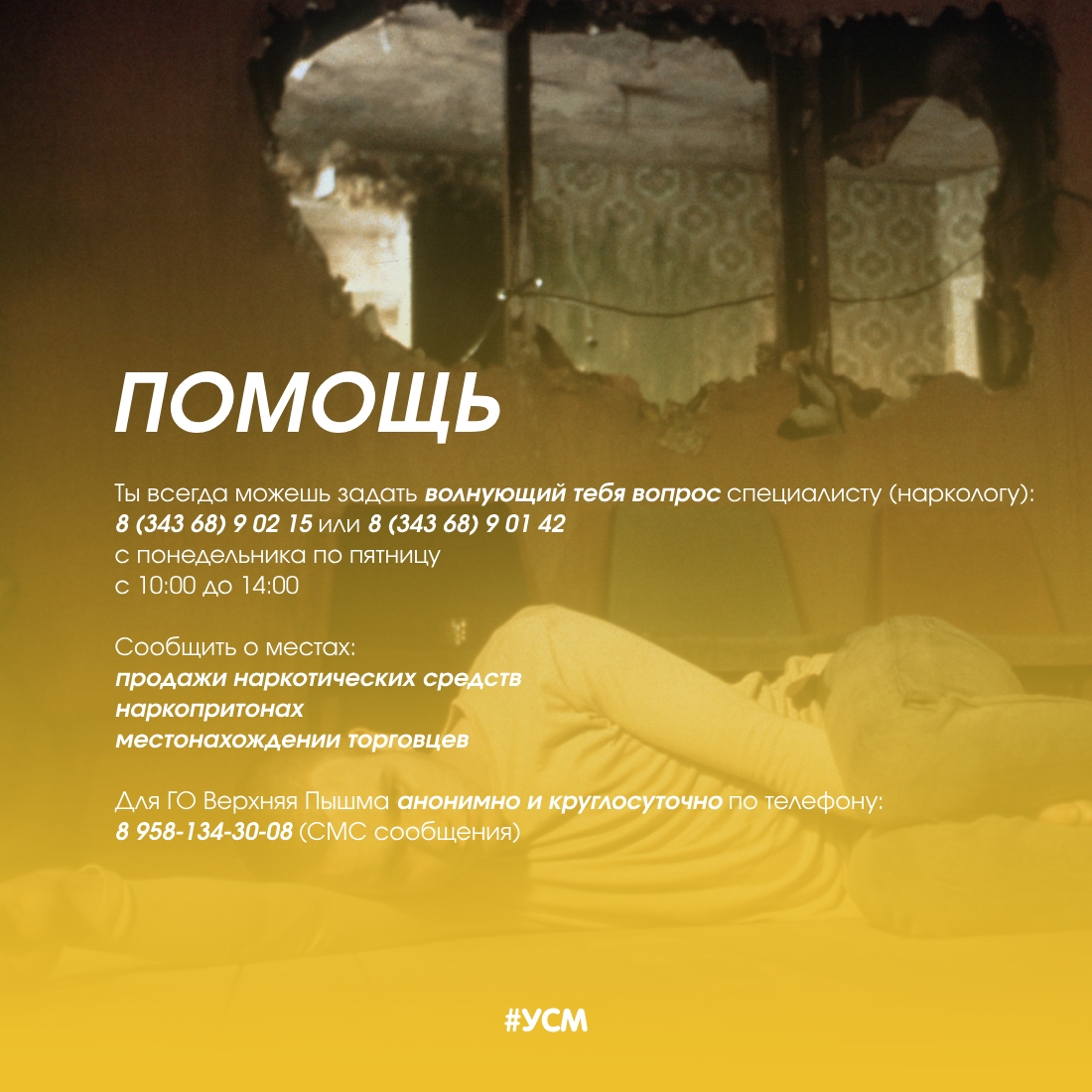 ПОМОЩЬ

Ты всегда можешь задать волнующий тебя вопрос специалисту (наркологу):
8 (343 68) 9 02 15 или 8 (343 68) 9 01 42
с понедельника по пятницу
с 10:00 до 14:00

Сообщить о местах:
продажи наркотических средств
наркопритонах
местонахождении торговцев

Для ГО Верхняя Пышма анонимно и круглосуточно по телефону:
8 958-134-30-08 (СМС сообщения)

#УСМ